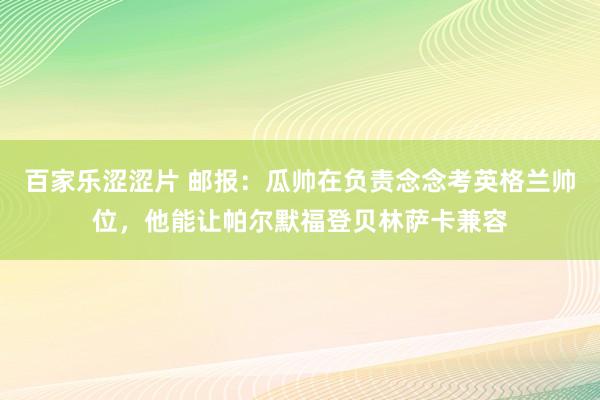 百家乐涩涩片 邮报：瓜帅在负责念念考英格兰帅位，他能让帕尔默福登贝林萨卡兼容